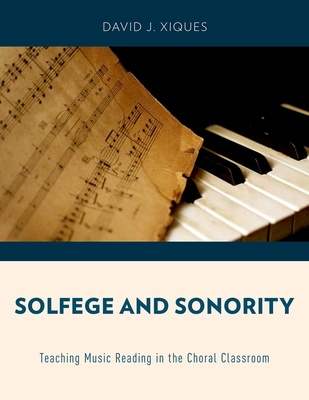 DAVID J. XIQUES

SOLFEGE AND SONORITY

Teaching Music Reading in the Choral Classroom